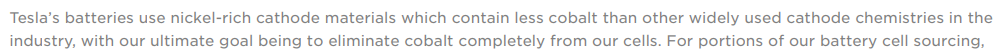 Tesla's batteries use nickel-rich cathode materials which contain less cobalt than other widely used cathode chemistries in the industry, with our ultimate goal being to eliminate cobalt completely from our cells. For portions of our battery cell sourcing,